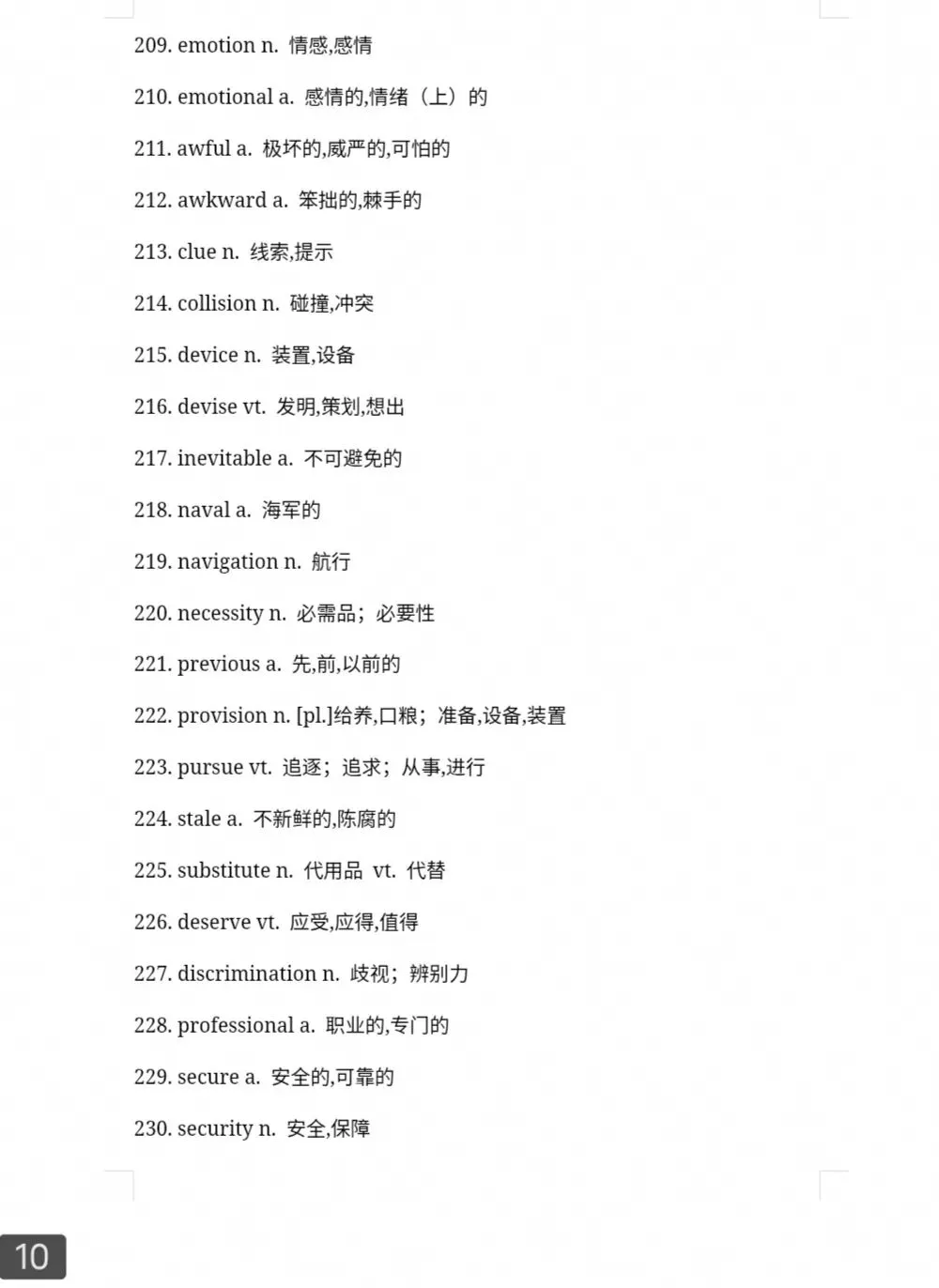 209. emotion n. 情感,感情

210. emotional a. 感情的,情绪（上）的

211. awful a. 极坏的,威严的,可怕的

212. awkward a. 笨拙的,棘手的

213. clue n. 线索,提示

214. collision n. 碰撞,冲突

215. device n. 装置,设备

216. devise vt. 发明,策划,想出

217. inevitable a. 不可避免的

218. naval a. 海军的

219. navigation n. 航行

220. necessity n. 必需品；必要性

221. previous a. 先,前,以前的

222. provision n. [pl.]给养,口粮；准备,设备,装置

223. pursue vt. 追逐；追求；从事,进行

224. stale a. 不新鲜的,陈腐的

225. substitute n. 代用品 vt. 代替

226. deserve vt. 应受,应得,值得

227. discrimination n. 歧视；辨别力

228. professional a. 职业的,专门的

229. secure a. 安全的,可靠的

230. security n. 安全,保障

10